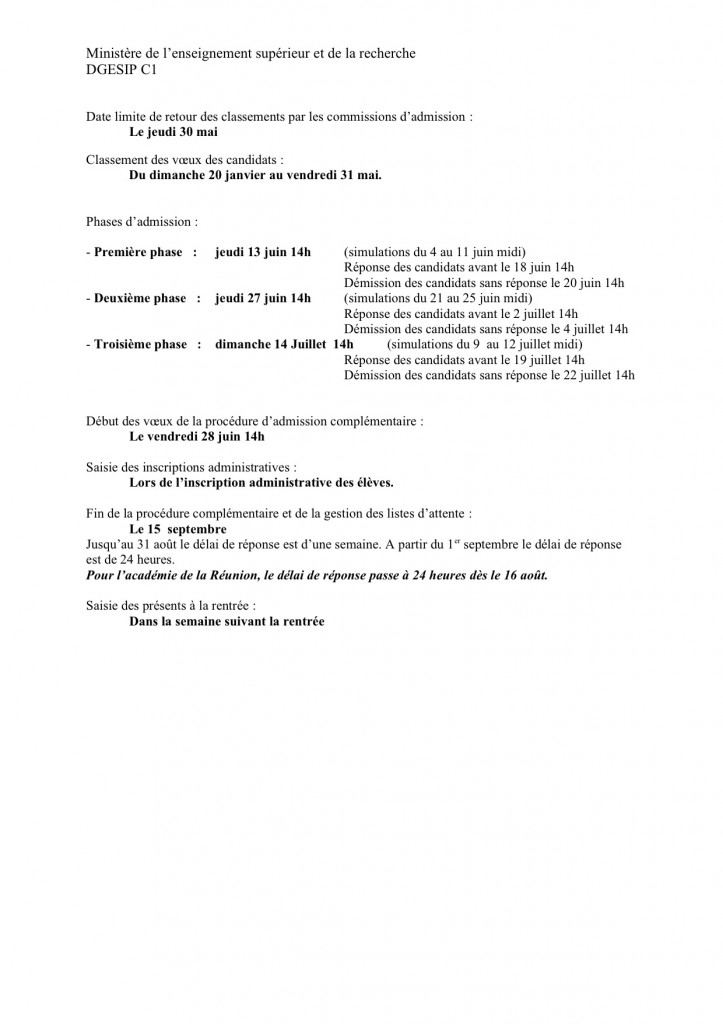 Ministère de l'enseignement supérieur et de la recherche
DGESIP C1

Date limite de retour des classements par les commissions d'admission :
Le jeudi 30 mai

Classement des vœux des candidats :
Du dimanche 20 janvier au vendredi 31 mai.

Phases d'admission :

- Première phase : jeudi 13 juin 14h (simulations du 4 au 11 juin midi)
Réponse des candidats avant le 18 juin 14h
Démission des candidats sans réponse le 20 juin 14h
- Deuxième phase : jeudi 27 juin 14h (simulations du 21 au 25 juin midi)
Réponse des candidats avant le 2 juillet 14h
Démission des candidats sans réponse le 4 juillet 14h
- Troisième phase : dimanche 14 Juillet 14h (simulations du 9 au 12 juillet midi)
Réponse des candidats avant le 19 juillet 14h
Démission des candidats sans réponse le 22 juillet 14h

Début des vœux de la procédure d'admission complémentaire :
Le vendredi 28 juin 14h

Saisie des inscriptions administratives :
Lors de l'inscription administrative des élèves.

Fin de la procédure complémentaire et de la gestion des listes d'attente :
Le 15 septembre
Jusqu'au 31 août le délai de réponse est d'une semaine. A partir du 1$^{er}$ septembre le délai de réponse est de 24 heures.
Pour l'académie de la Réunion, le délai de réponse passe à 24 heures dès le 16 août.

Saisie des présents à la rentrée :
Dans la semaine suivant la rentrée